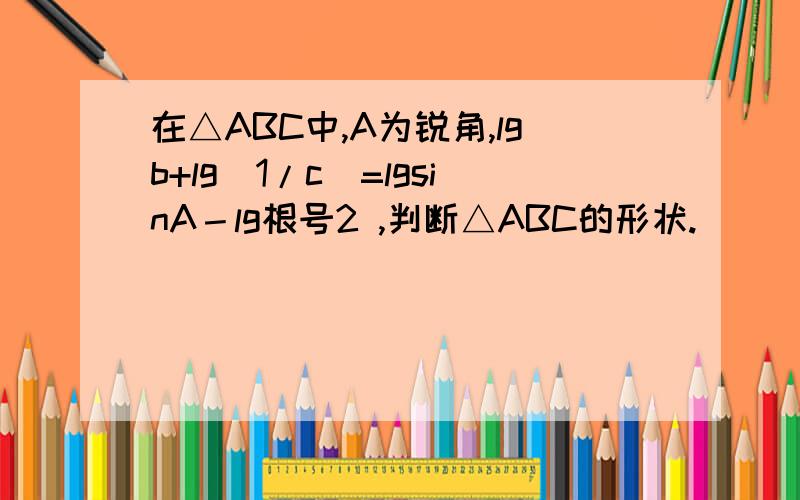 在△ABC中,A为锐角,lgb+lg（1/c）=lgsinA－lg根号2 ,判断△ABC的形状.